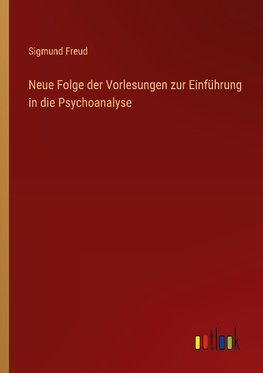 Sigmund Freud

Neue Folge der Vorlesungen zur Einführung in die Psychoanalyse

outlook